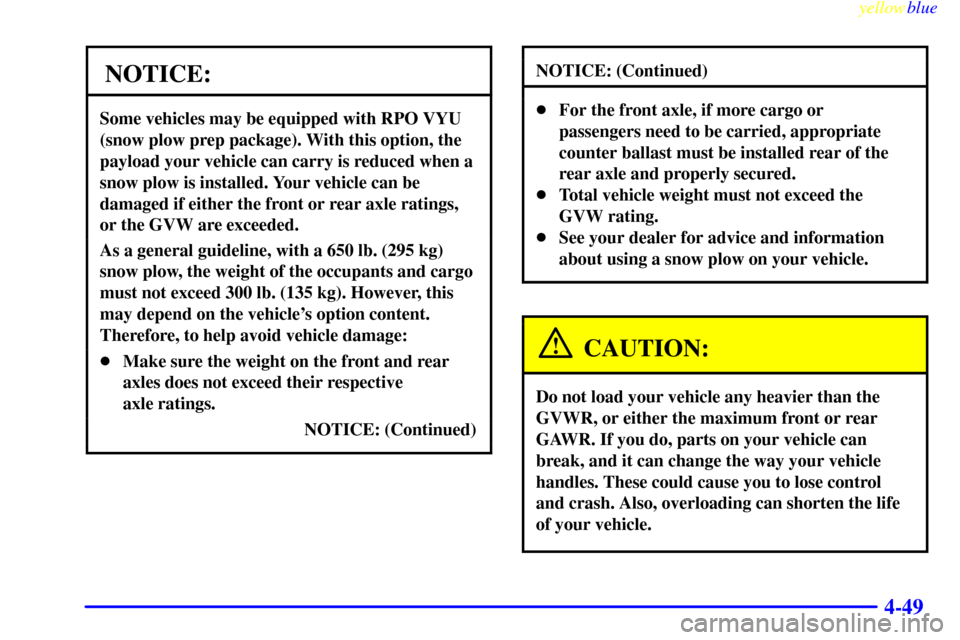 yellowblue

NOTICE:

Some vehicles may be equipped with RPO VYU (snow plow prep package). With this option, the payload your vehicle can carry is reduced when a snow plow is installed. Your vehicle can be damaged if either the front or rear axle ratings, or the GVW are exceeded.

As a general guideline, with a 650 lb. (295 kg) snow plow, the weight of the occupants and cargo must not exceed 300 lb. (135 kg). However, this may depend on the vehicle's option content. Therefore, to help avoid vehicle damage:

- Make sure the weight on the front and rear axles does not exceed their respective axle ratings.

NOTICE: (Continued)

NOTICE: (Continued)

- For the front axle, if more cargo or passengers need to be carried, appropriate counter ballast must be installed rear of the rear axle and properly secured.
- Total vehicle weight must not exceed the GVW rating.
- See your dealer for advice and information about using a snow plow on your vehicle.

CAUTION:

Do not load your vehicle any heavier than the GVWR, or either the maximum front or rear GAWR. If you do, parts on your vehicle can break, and it can change the way your vehicle handles. These could cause you to lose control and crash. Also, overloading can shorten the life of your vehicle.

4-49

carmanualsonline.info